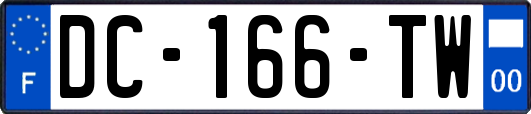 F
DC-166-TW
00